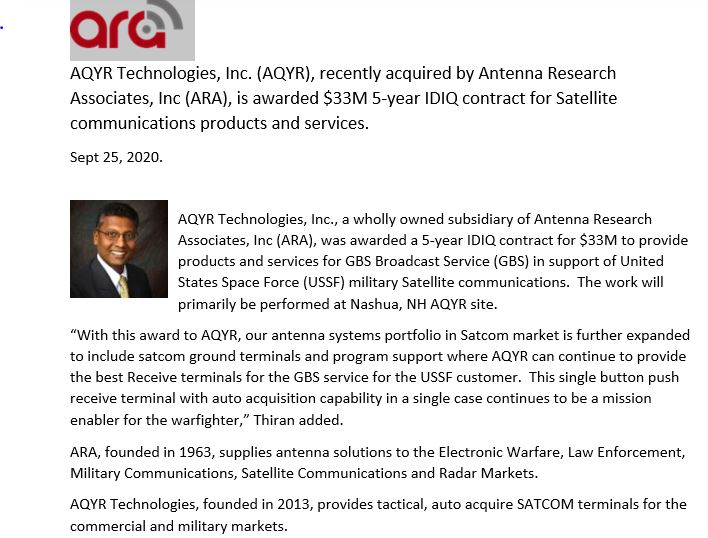 ara

AQYR Technologies, Inc. (AQYR), recently acquired by Antenna Research Associates, Inc (ARA), is awarded $33M 5-year IDIQ contract for Satellite communications products and services.

Sept 25, 2020.

AQYR Technologies, Inc., a wholly owned subsidiary of Antenna Research Associates, Inc (ARA), was awarded a 5-year IDIQ contract for $33M to provide products and services for GBS Broadcast Service (GBS) in support of United States Space Force (USSF) military Satellite communications. The work will primarily be performed at Nashua, NH AQYR site.

“With this award to AQYR, our antenna systems portfolio in Satcom market is further expanded to include satcom ground terminals and program support where AQYR can continue to provide the best Receive terminals for the GBS service for the USSF customer. This single button push receive terminal with auto acquisition capability in a single case continues to be a mission enabler for the warfighter,” Thiran added.

ARA, founded in 1963, supplies antenna solutions to the Electronic Warfare, Law Enforcement, Military Communications, Satellite Communications and Radar Markets.

AQYR Technologies, founded in 2013, provides tactical, auto acquire SATCOM terminals for the commercial and military markets.